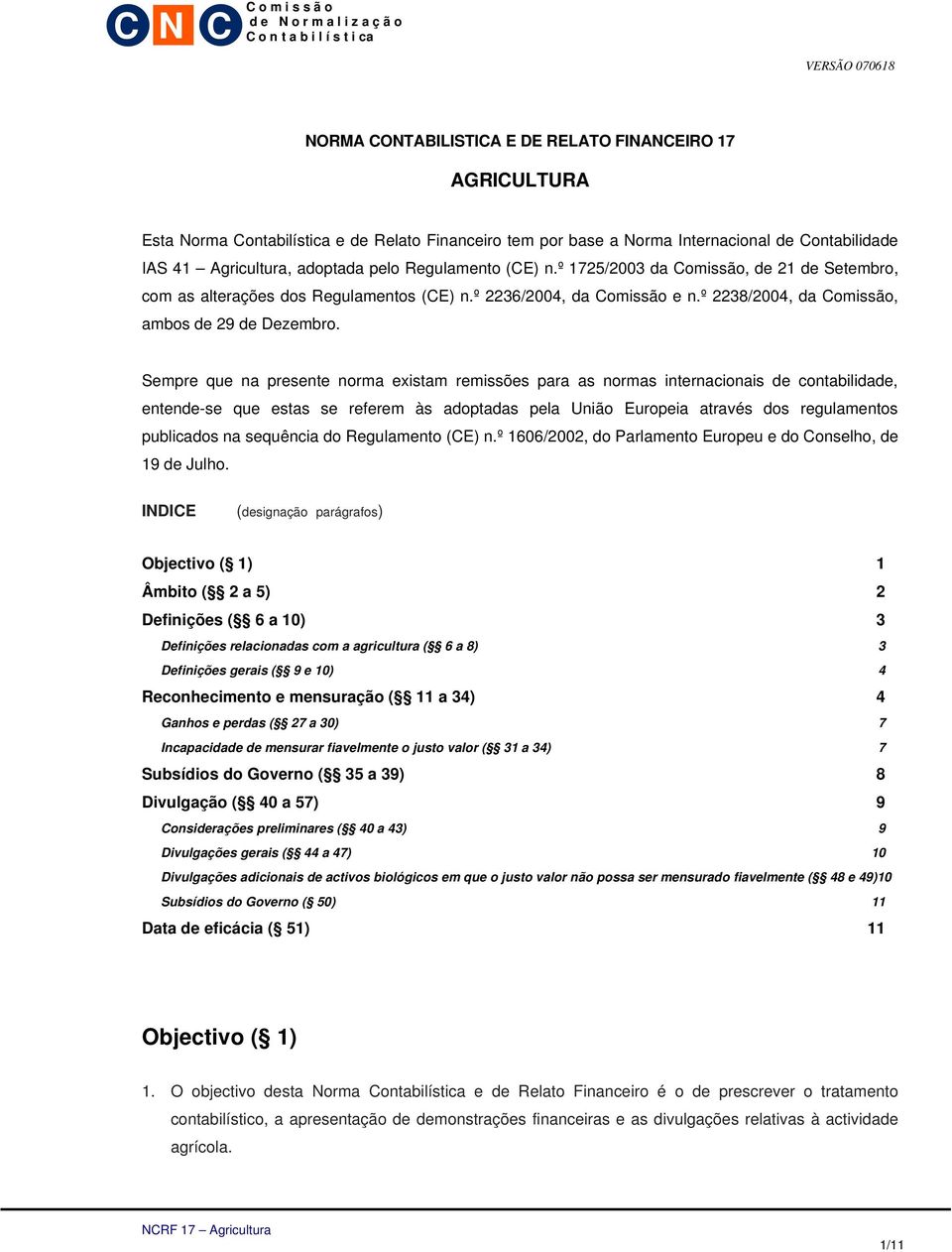 CNC Comissão de Normalização Contabilística

VERSÃO 070618

NORMA CONTABILISTICA E DE RELATO FINANCEIRO 17

AGRICULTURA

Esta Norma Contabilística e de Relato Financeiro tem por base a Norma Internacional de Contabilidade IAS 41 – Agricultura, adoptada pelo Regulamento (CE) n.º 1725/2003 da Comissão, de 21 de Setembro, com as alterações dos Regulamentos (CE) n.º 2236/2004, da Comissão e n.º 2238/2004, da Comissão, ambos de 29 de Dezembro.

Sempre que na presente norma existam remissões para as normas internacionais de contabilidade, entende-se que estas se referem às adoptadas pela União Europeia através dos regulamentos publicados na sequência do Regulamento (CE) n.º 1606/2002, do Parlamento Europeu e do Conselho, de 19 de Julho.

INDICE (designação parágrafos)

Objectivo (§ 1) 1
Âmbito (§§ 2 a 5) 2
Definições (§§ 6 a 10) 3
Definições relacionadas com a agricultura (§§ 6 a 8) 3
Definições gerais (§§ 9 e 10) 4
Reconhecimento e mensuração (§§ 11 a 34) 4
Ganhos e perdas (§§ 27 a 30) 7
Incapacidade de mensurar fiavelmente o justo valor (§§ 31 a 34) 7
Subsídios do Governo (§§ 35 a 39) 8
Divulgação (§§ 40 a 57) 9
Considerações preliminares (§§ 40 a 43) 9
Divulgações gerais (§§ 44 a 47) 10
Divulgações adicionais de activos biológicos em que o justo valor não possa ser mensurado fiavelmente (§§ 48 e 49)10
Subsídios do Governo (§ 50) 11
Data de eficácia (§ 51) 11

Objectivo (§ 1)

1. O objectivo desta Norma Contabilística e de Relato Financeiro é o de prescrever o tratamento contabilístico, a apresentação de demonstrações financeiras e as divulgações relativas à actividade agrícola.

NCRF 17 – Agricultura

1/11